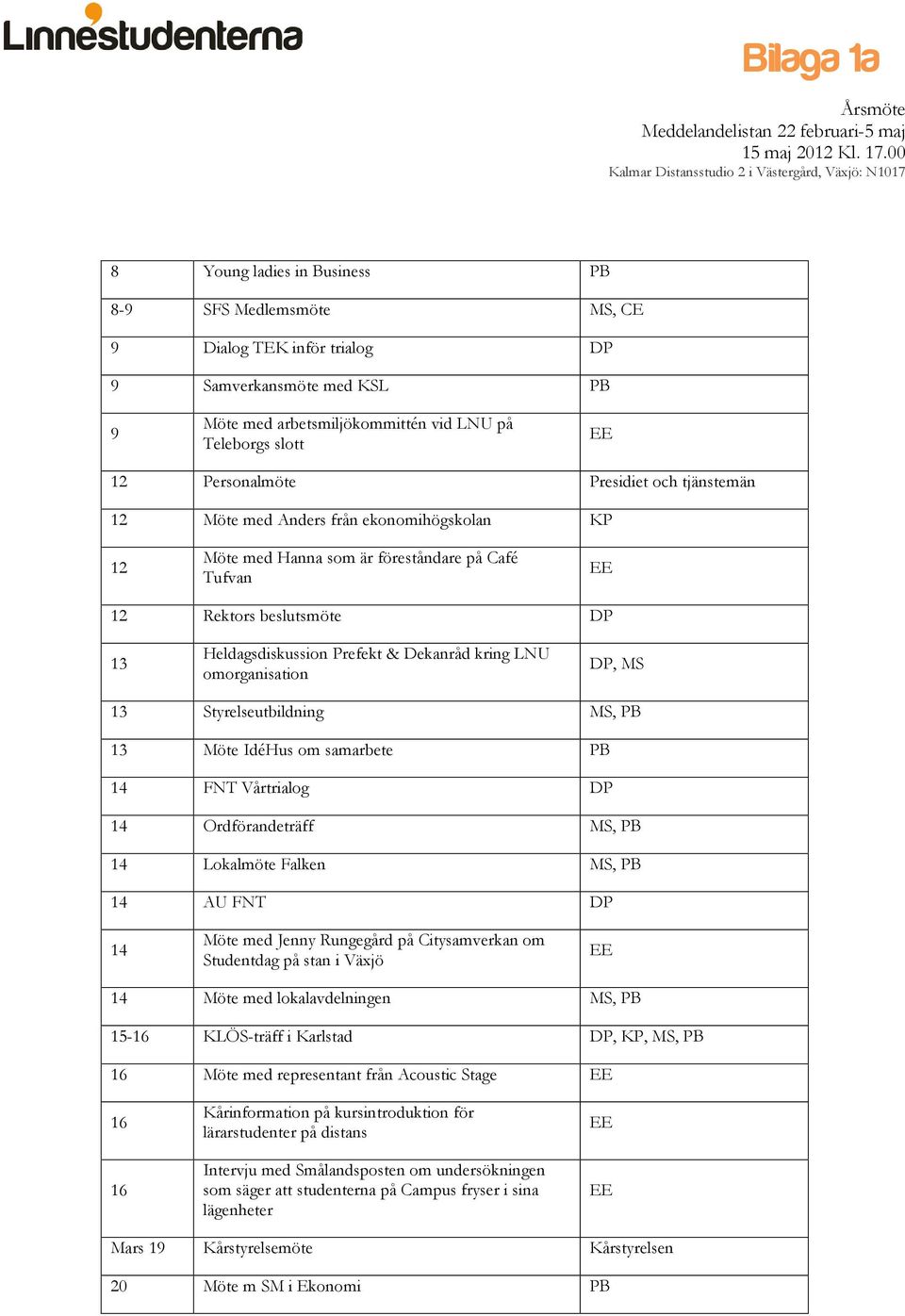 Linnéstudenterna

Bilaga 1a

Årsmöte
Meddelandelistan 22 februari-5 maj
15 maj 2012 Kl. 17.00
Kalmar Distansstudio 2 i Västergård, Växjö: N1017

| | | |
|---|---|---|
| 8 | Young ladies in Business | PB |
| 8-9 | SFS Medlemsmöte | MS, CE |
| 9 | Dialog TEK inför trialog | DP |
| 9 | Samverkansmöte med KSL | PB |
| 9 | Möte med arbetsmiljökommittén vid LNU på Teleborgs slott | EE |
| 12 | Personalmöte | Presidiet och tjänstemän |
| 12 | Möte med Anders från ekonomihögskolan | KP |
| 12 | Möte med Hanna som är föreståndare på Café Tufvan | EE |
| 12 | Rektors beslutsmöte | DP |
| 13 | Heldagsdiskussion Prefekt & Dekanråd kring LNU omorganisation | DP, MS |
| 13 | Styrelseutbildning | MS, PB |
| 13 | Möte IdéHus om samarbete | PB |
| 14 | FNT Vårtrialog | DP |
| 14 | Ordförandeträff | MS, PB |
| 14 | Lokalmöte Falken | MS, PB |
| 14 | AU FNT | DP |
| 14 | Möte med Jenny Rungegård på Citysamverkan om Studentdag på stan i Växjö | EE |
| 14 | Möte med lokalavdelningen | MS, PB |
| 15-16 | KLÖS-träff i Karlstad | DP, KP, MS, PB |
| 16 | Möte med representant från Acoustic Stage | EE |
| 16 | Kårinformation på kursintroduktion för lärarstudenter på distans | EE |
| 16 | Intervju med Smålandsposten om undersökningen som säger att studenterna på Campus fryser i sina lägenheter | EE |
| Mars 19 | Kårstyrelsemöte | Kårstyrelsen |
| 20 | Möte m SM i Ekonomi | PB |